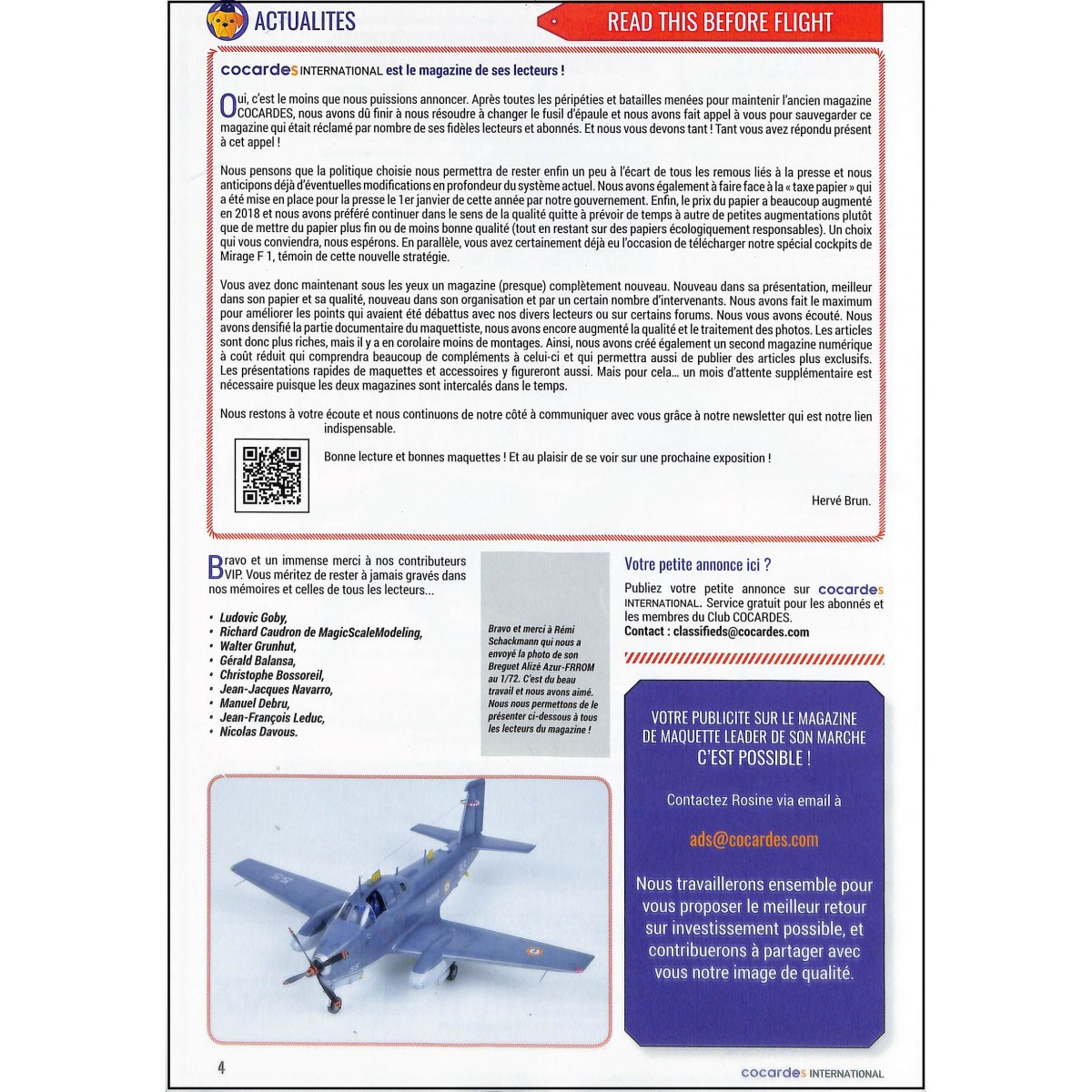 ACTUALITES

READ THIS BEFORE FLIGHT

cocardes INTERNATIONAL est le magazine de ses lecteurs !

Oui, c'est le moins que nous puissions annoncer. Après toutes les péripéties et batailles menées pour maintenir l'ancien magazine COCARDES, nous avons dû finir à nous résoudre à changer le fusil d'épaule et nous avons fait appel à vous pour sauvegarder ce magazine qui était réclamé par nombre de ses fidèles lecteurs et abonnés. Et nous vous devons tant ! Tant vous avez répondu présent à cet appel !

Nous pensons que la politique choisie nous permettra de rester enfin un peu à l'écart de tous les remous liés à la presse et nous anticipons déjà d'éventuelles modifications en profondeur du système actuel. Nous avons également à faire face à la « taxe papier » qui a été mise en place pour la presse le 1er janvier de cette année par notre gouvernement. Enfin, le prix du papier a beaucoup augmenté en 2018 et nous avons préféré continuer dans le sens de la qualité quitte à prévoir de temps à autre de petites augmentations plutôt que de mettre du papier plus fin ou de moins bonne qualité (tout en restant sur des papiers écologiquement responsables). Un choix qui vous conviendra, nous espérons. En parallèle, vous avez certainement déjà eu l'occasion de télécharger notre spécial cockpits de Mirage F 1, témoin de cette nouvelle stratégie.

Vous avez donc maintenant sous les yeux un magazine (presque) complètement nouveau. Nouveau dans sa présentation, meilleur dans son papier et sa qualité, nouveau dans son organisation et par un certain nombre d'intervenants. Nous avons fait le maximum pour améliorer les points qui avaient été débattus avec nos divers lecteurs ou sur certains forums. Nous vous avons écouté. Nous avons densifié la partie documentaire du maquettiste, nous avons encore augmenté la qualité et le traitement des photos. Les articles sont donc plus riches, mais il y a en corolaire moins de montages. Ainsi, nous avons créé également un second magazine numérique à coût réduit qui comprendra beaucoup de compléments à celui-ci et qui permettra aussi de publier des articles plus exclusifs. Les présentations rapides de maquettes et accessoires y figureront aussi. Mais pour cela… un mois d'attente supplémentaire est nécessaire puisque les deux magazines sont intercalés dans le temps.

Nous restons à votre écoute et nous continuons de notre côté à communiquer avec vous grâce à notre newsletter qui est notre lien indispensable.

Bonne lecture et bonnes maquettes ! Et au plaisir de se voir sur une prochaine exposition !

Hervé Brun.

Bravo et un immense merci à nos contributeurs VIP. Vous méritez de rester à jamais gravés dans nos mémoires et celles de tous les lecteurs…

• Ludovic Goby,
• Richard Caudron de MagicScaleModeling,
• Walter Grunhut,
• Gérald Balansa,
• Christophe Bossoreil,
• Jean-Jacques Navarro,
• Manuel Debru,
• Jean-François Leduc,
• Nicolas Davous.

Bravo et merci à Rémi Schackmann qui nous a envoyé la photo de son Breguet Alizé Azur-FRROM au 1/72. C'est du beau travail et nous avons aimé. Nous nous permettons de le présenter ci-dessous à tous les lecteurs du magazine !

Votre petite annonce ici ?

Publiez votre petite annonce sur cocardes INTERNATIONAL. Service gratuit pour les abonnés et les membres du Club COCARDES.
Contact : classifieds@cocardes.com

VOTRE PUBLICITE SUR LE MAGAZINE DE MAQUETTE LEADER DE SON MARCHE C'EST POSSIBLE !

Contactez Rosine via email à

ads@cocardes.com

Nous travaillerons ensemble pour vous proposer le meilleur retour sur investissement possible, et contribuerons à partager avec vous notre image de qualité.

4

cocardes INTERNATIONAL